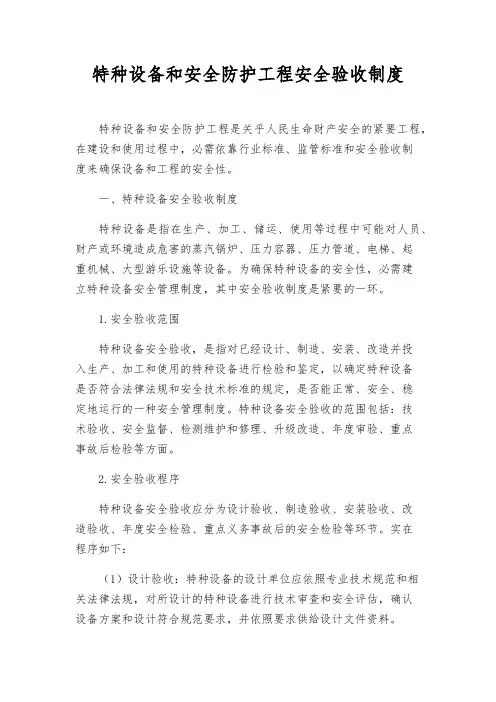 特种设备和安全防护工程安全验收制度

特种设备和安全防护工程是关乎人民生命财产安全的紧要工程，在建设和使用过程中，必需依靠行业标准、监管标准和安全验收制度来确保设备和工程的安全性。

一、特种设备安全验收制度

特种设备是指在生产、加工、储运、使用等过程中可能对人员、财产或环境造成危害的蒸汽锅炉、压力容器、压力管道、电梯、起重机械、大型游乐设施等设备。为确保特种设备的安全性，必需建立特种设备安全管理制度，其中安全验收制度是紧要的一环。

1. 安全验收范围

特种设备安全验收，是指对已经设计、制造、安装、改造并投入生产、加工和使用的特种设备进行检验和鉴定，以确定特种设备是否符合法律法规和安全技术标准的规定，是否能正常、安全、稳定地运行的一种安全管理制度。特种设备安全验收的范围包括：技术验收、安全监督、检测维护和修理、升级改造、年度审验、重点事故后检验等方面。

2. 安全验收程序

特种设备安全验收应分为设计验收、制造验收、安装验收、改造验收、年度安全检验、重点义务事故后的安全检验等环节。实在程序如下：

（1）设计验收：特种设备的设计单位应依照专业技术规范和相关法律法规，对所设计的特种设备进行技术审查和安全评估，确认设备方案和设计符合规范要求，并依照要求供给设计文件资料。